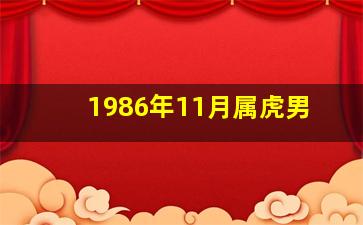 1986年11月属虎男